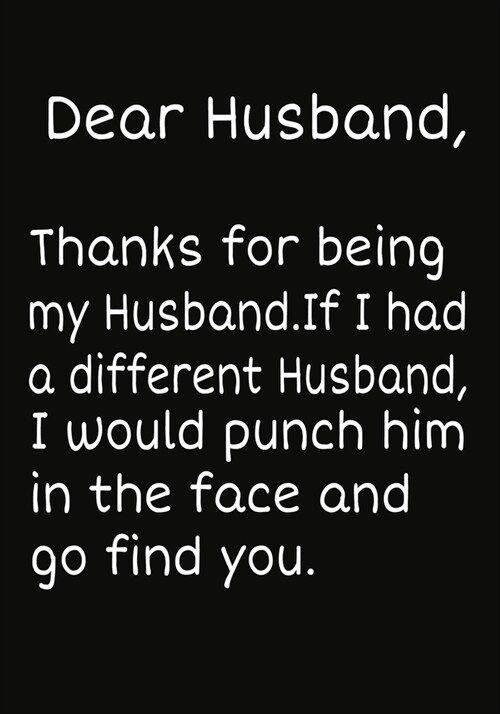 Dear Husband,

Thanks for being my Husband.If I had a different Husband, I would punch him in the face and go find you.